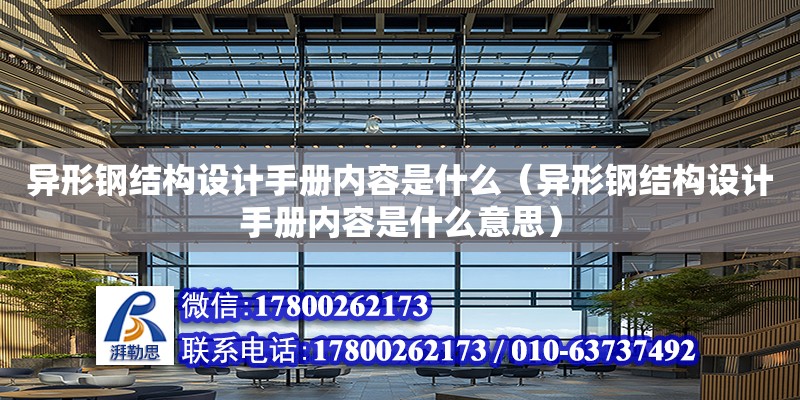 异形钢结构设计手册内容是什么（异形钢结构设计手册内容是什么意思）

湃勒思

微信:17800262173

联系电话:17800262173 / 010-63737492